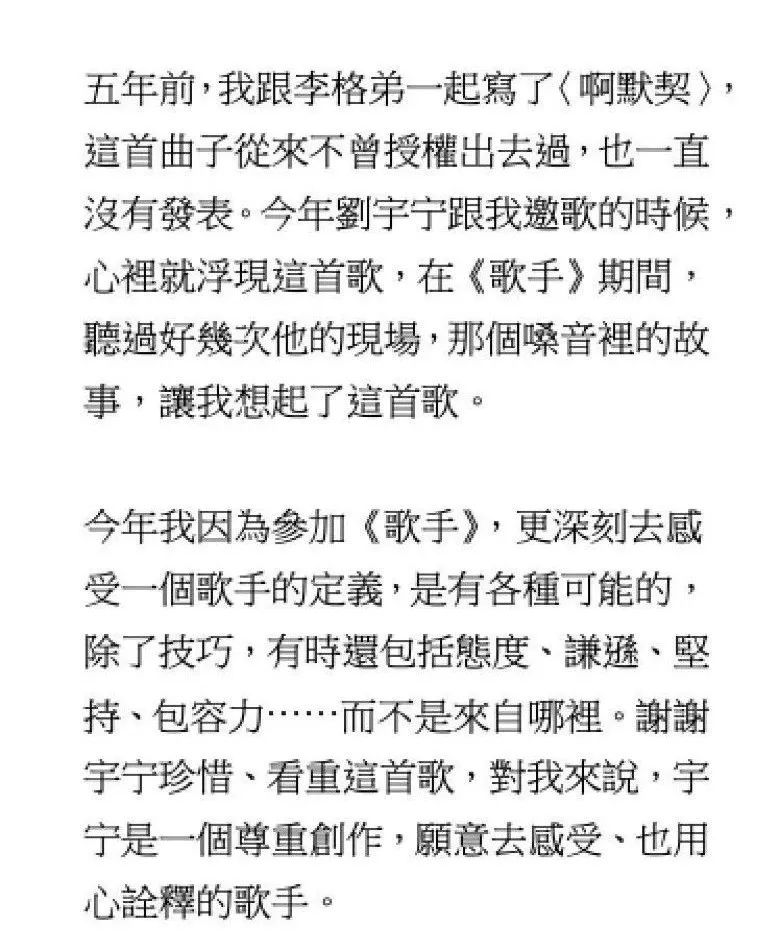 五年前，我跟李格弟一起寫了〈啊默契〉，這首曲子從來不曾授權出去過，也一直沒有發表。今年劉宇宁跟我邀歌的時候，心裡就浮現這首歌，在《歌手》期間，聽過好幾次他的現場，那個嗓音裡的故事，讓我想起了這首歌。

今年我因為參加《歌手》，更深刻去感受一個歌手的定義，是有各種可能的，除了技巧，有時還包括態度、謙遜、堅持、包容力……而不是來自哪裡。謝謝宇宁珍惜、看重這首歌，對我來說，宇宁是一個尊重創作，願意去感受、也用心詮釋的歌手。